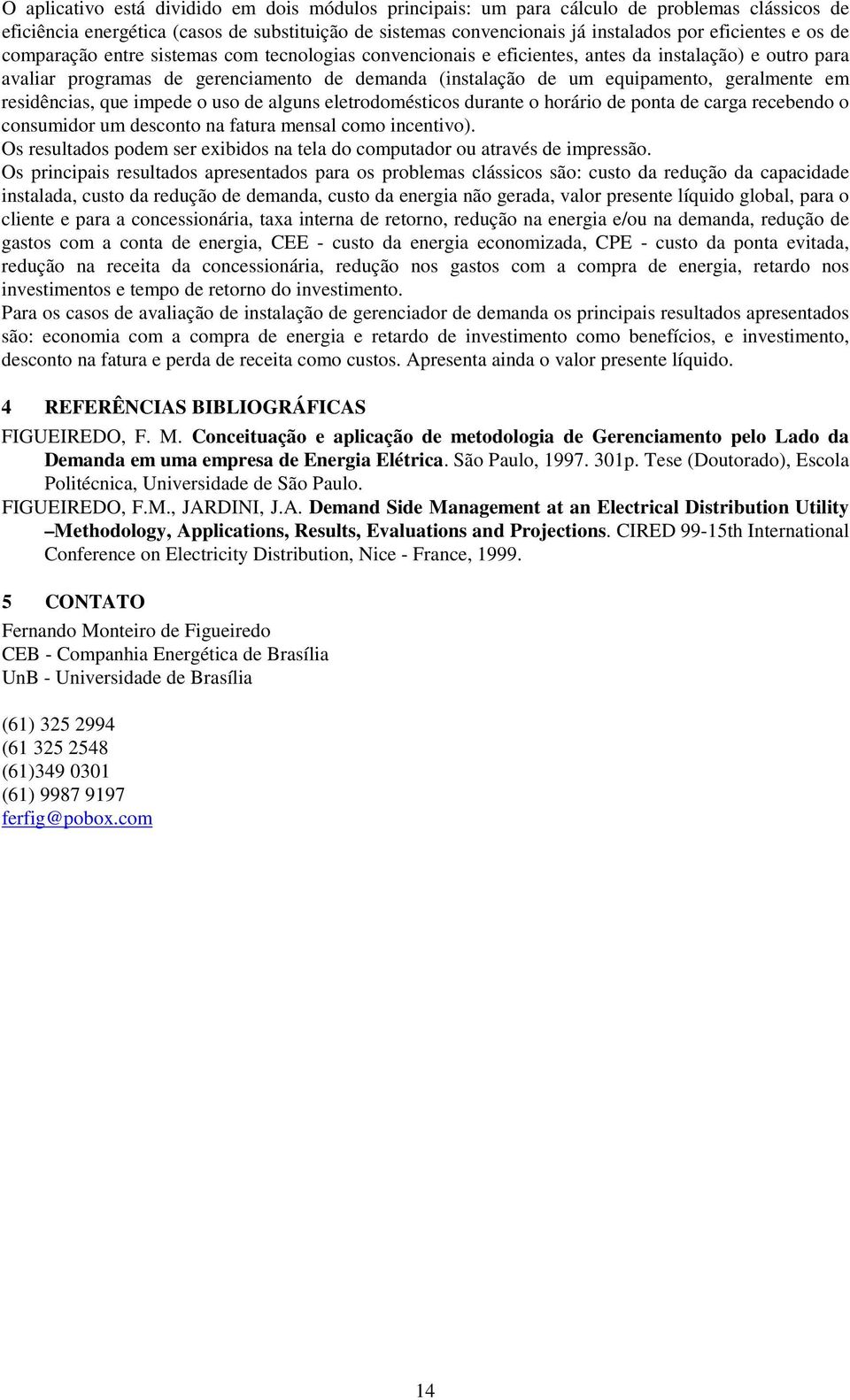 O aplicativo está dividido em dois módulos principais: um para cálculo de problemas clássicos de eficiência energética (casos de substituição de sistemas convencionais já instalados por eficientes e os de comparação entre sistemas com tecnologias convencionais e eficientes, antes da instalação) e outro para avaliar programas de gerenciamento de demanda (instalação de um equipamento, geralmente em residências, que impede o uso de alguns eletrodomésticos durante o horário de ponta de carga recebendo o consumidor um desconto na fatura mensal como incentivo).
Os resultados podem ser exibidos na tela do computador ou através de impressão.
Os principais resultados apresentados para os problemas clássicos são: custo da redução da capacidade instalada, custo da redução de demanda, custo da energia não gerada, valor presente líquido global, para o cliente e para a concessionária, taxa interna de retorno, redução na energia e/ou na demanda, redução de gastos com a conta de energia, CEE - custo da energia economizada, CPE - custo da ponta evitada, redução na receita da concessionária, redução nos gastos com a compra de energia, retardo nos investimentos e tempo de retorno do investimento.
Para os casos de avaliação de instalação de gerenciador de demanda os principais resultados apresentados são: economia com a compra de energia e retardo de investimento como benefícios, e investimento, desconto na fatura e perda de receita como custos. Apresenta ainda o valor presente líquido.

4 REFERÊNCIAS BIBLIOGRÁFICAS

FIGUEIREDO, F. M. Conceituação e aplicação de metodologia de Gerenciamento pelo Lado da Demanda em uma empresa de Energia Elétrica. São Paulo, 1997. 301p. Tese (Doutorado), Escola Politécnica, Universidade de São Paulo.
FIGUEIREDO, F.M., JARDINI, J.A. Demand Side Management at an Electrical Distribution Utility –Methodology, Applications, Results, Evaluations and Projections. CIRED 99-15th International Conference on Electricity Distribution, Nice - France, 1999.

5 CONTATO

Fernando Monteiro de Figueiredo
CEB - Companhia Energética de Brasília
UnB - Universidade de Brasília

(61) 325 2994
(61 325 2548
(61)349 0301
(61) 9987 9197
ferfig@pobox.com

14